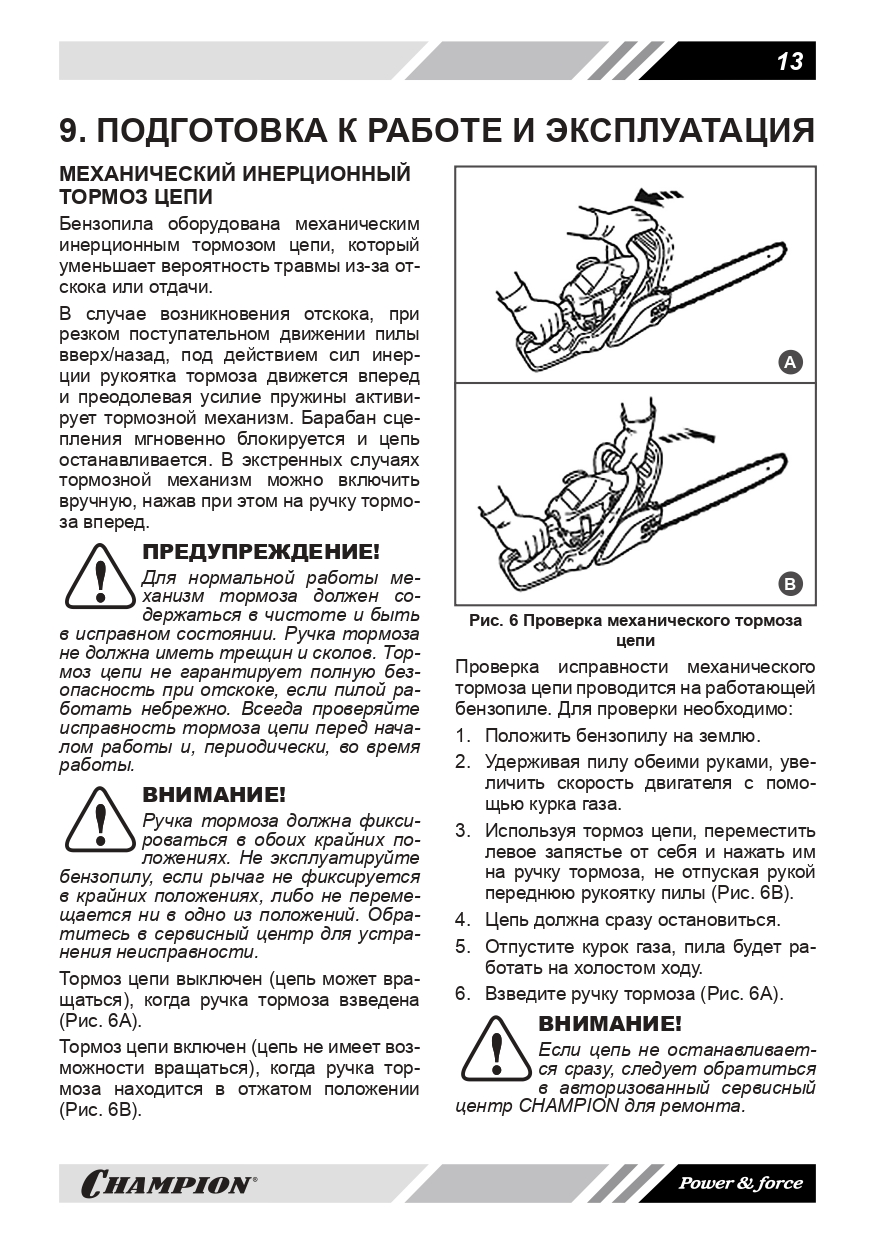 13

9. ПОДГОТОВКА К РАБОТЕ И ЭКСПЛУАТАЦИЯ

МЕХАНИЧЕСКИЙ ИНЕРЦИОННЫЙ ТОРМОЗ ЦЕПИ

Бензопила оборудована механическим инерционным тормозом цепи, который уменьшает вероятность травмы из-за отскока или отдачи.

В случае возникновения отскока, при резком поступательном движении пилы вверх/назад, под действием сил инерции рукоятка тормоза движется вперед и преодолевая усилие пружины активирует тормозной механизм. Барабан сцепления мгновенно блокируется и цепь останавливается. В экстренных случаях тормозной механизм можно включить вручную, нажав при этом на ручку тормоза вперед.

ПРЕДУПРЕЖДЕНИЕ!

Для нормальной работы механизм тормоза должен содержаться в чистоте и быть в исправном состоянии. Ручка тормоза не должна иметь трещин и сколов. Тормоз цепи не гарантирует полную безопасность при отскоке, если пилой работать небрежно. Всегда проверяйте исправность тормоза цепи перед началом работы и, периодически, во время работы.

ВНИМАНИЕ!

Ручка тормоза должна фиксироваться в обоих крайних положениях. Не эксплуатируйте бензопилу, если рычаг не фиксируется в крайних положениях, либо не перемещается ни в одно из положений. Обратитесь в сервисный центр для устранения неисправности.

Тормоз цепи выключен (цепь может вращаться), когда ручка тормоза взведена (Рис. 6А).

Тормоз цепи включен (цепь не имеет возможности вращаться), когда ручка тормоза находится в отжатом положении (Рис. 6В).

A

B

Рис. 6 Проверка механического тормоза цепи

Проверка исправности механического тормоза цепи проводится на работающей бензопиле. Для проверки необходимо:

1. Положить бензопилу на землю.
2. Удерживая пилу обеими руками, увеличить скорость двигателя с помощью курка газа.
3. Используя тормоз цепи, переместить левое запястье от себя и нажать им на ручку тормоза, не отпуская рукой переднюю рукоятку пилы (Рис. 6В).
4. Цепь должна сразу остановиться.
5. Отпустите курок газа, пила будет работать на холостом ходу.
6. Взведите ручку тормоза (Рис. 6А).

ВНИМАНИЕ!

Если цепь не останавливается сразу, следует обратиться в авторизованный сервисный центр CHAMPION для ремонта.

CHAMPION®

Power & force